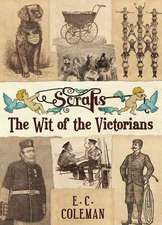 Scraps
The Wit of the Victorians

E. C. COLEMAN